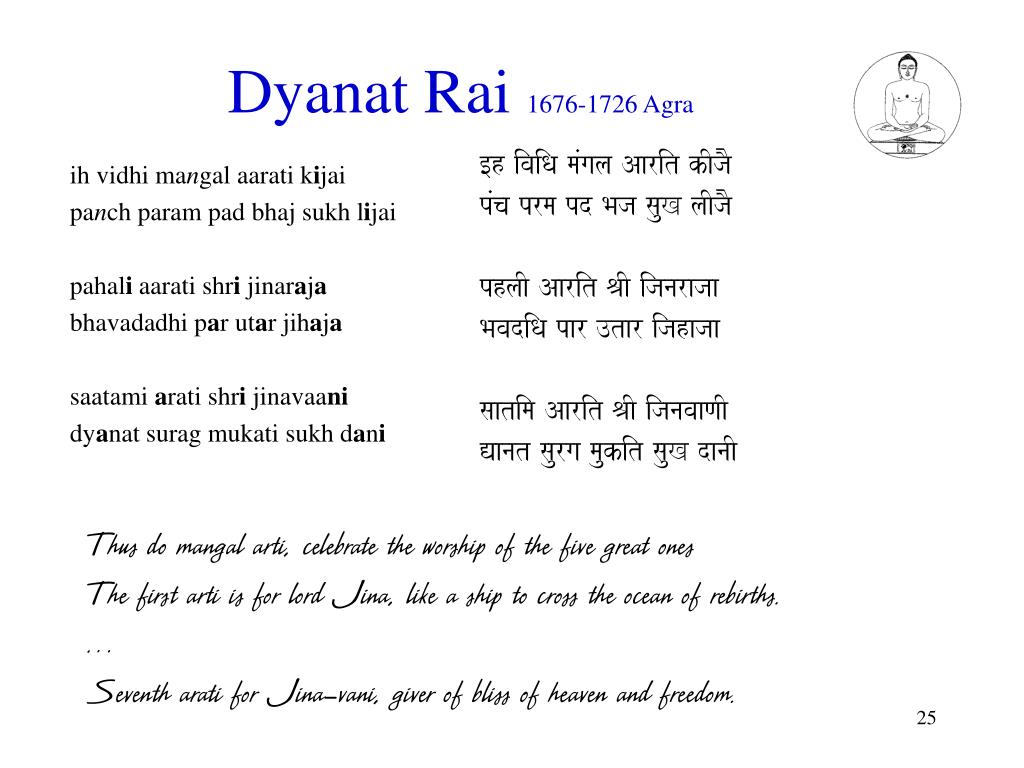 Dyanat Rai 1676-1726 Agra

ih vidhi mangal aarati kijai
panch param pad bhaj sukh lijai

pahali aarati shri jinaraja
bhavadadhi par utar jihaja

saatami arati shri jinavaani
dyanat surag mukati sukh dani

इह विधि मंगल आरति कीजै
पंच परम पद भज सुख लीजै

पहली आरति श्री जिनराजा
भवदधि पार उतार जिहाजा

सातमि आरति श्री जिनवाणी
द्यानत सुरग मुकति सुख दानी

Thus do mangal arti, celebrate the worship of the five great ones
The first arti is for lord Jina, like a ship to cross the ocean of rebirths.
. . .
Seventh arati for Jina-vani, giver of bliss of heaven and freedom.

25